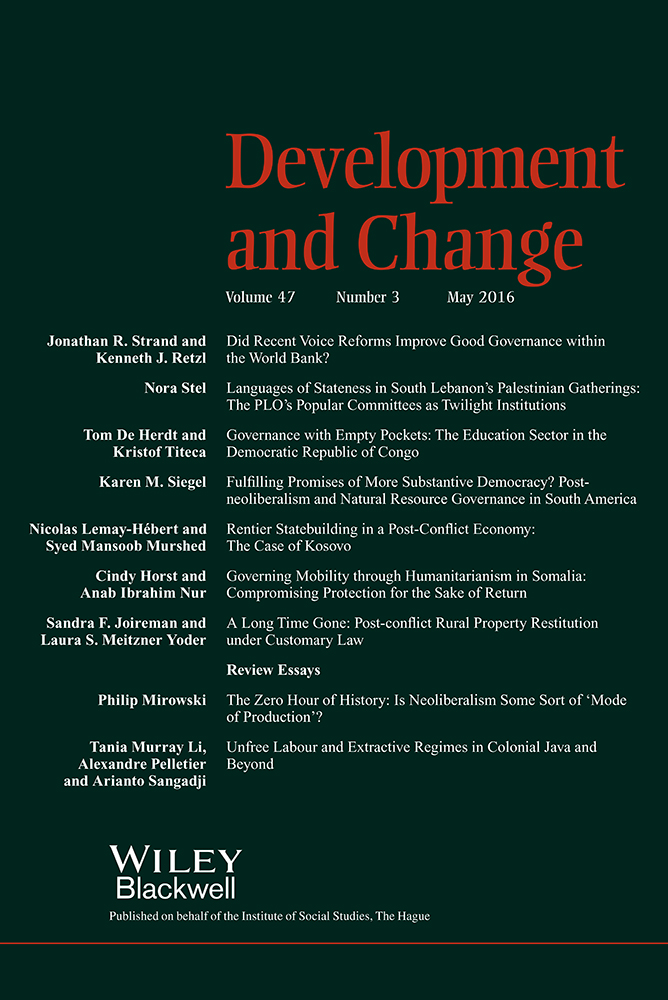 Development and Change

Volume 47 Number 3 May 2016

Jonathan R. Strand and Kenneth J. Retzl
Did Recent Voice Reforms Improve Good Governance within the World Bank?

Nora Stel
Languages of Stateness in South Lebanon's Palestinian Gatherings: The PLO's Popular Committees as Twilight Institutions

Tom De Herdt and Kristof Titeca
Governance with Empty Pockets: The Education Sector in the Democratic Republic of Congo

Karen M. Siegel
Fulfilling Promises of More Substantive Democracy? Post-neoliberalism and Natural Resource Governance in South America

Nicolas Lemay-Hébert and Syed Mansoob Murshed
Rentier Statebuilding in a Post-Conflict Economy: The Case of Kosovo

Cindy Horst and Anab Ibrahim Nur
Governing Mobility through Humanitarianism in Somalia: Compromising Protection for the Sake of Return

Sandra F. Joireman and Laura S. Meitzner Yoder
A Long Time Gone: Post-conflict Rural Property Restitution under Customary Law

Review Essays

Philip Mirowski
The Zero Hour of History: Is Neoliberalism Some Sort of 'Mode of Production'?

Tania Murray Li, Alexandre Pelletier and Arianto Sangadji
Unfree Labour and Extractive Regimes in Colonial Java and Beyond

WILEY Blackwell

Published on behalf of the Institute of Social Studies, The Hague